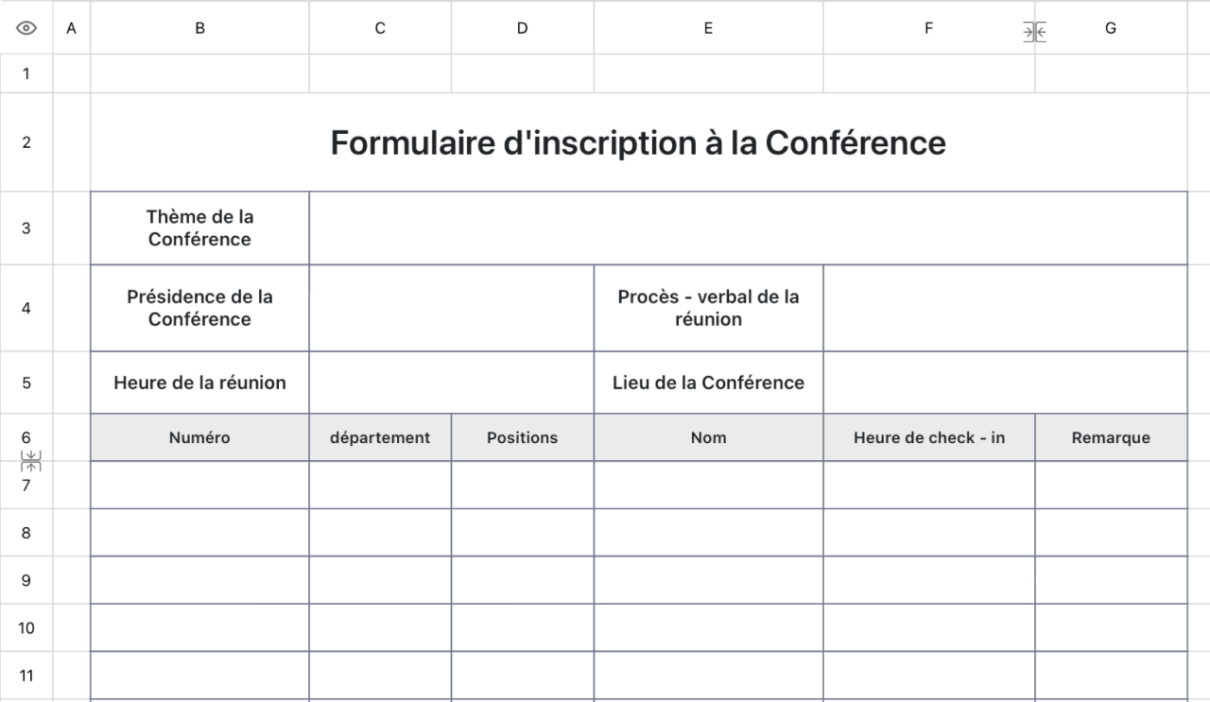 | | A | B | C | D | E | F | G |
|---|---|---|---|---|---|---|---|
| 1 | | | | | | | |
| 2 | | Formulaire d'inscription à la Conférence | | | | | |
| 3 | | Thème de la Conférence | | | | | |
| 4 | | Présidence de la Conférence | | | Procès - verbal de la réunion | | |
| 5 | | Heure de la réunion | | | Lieu de la Conférence | | |
| 6 | | Numéro | département | Positions | Nom | Heure de check - in | Remarque |
| 7 | | | | | | | |
| 8 | | | | | | | |
| 9 | | | | | | | |
| 10 | | | | | | | |
| 11 | | | | | | | |